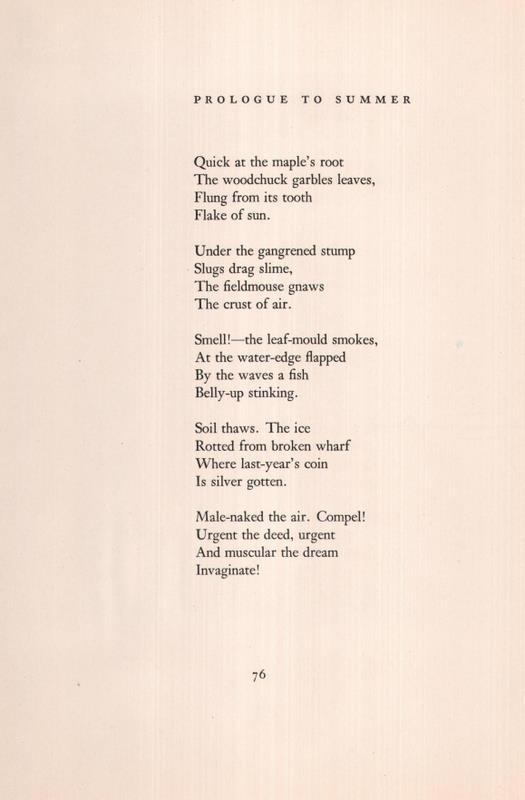 PROLOGUE TO SUMMER

Quick at the maple's root
The woodchuck garbles leaves,
Flung from its tooth
Flake of sun.

Under the gangrened stump
Slugs drag slime,
The fieldmouse gnaws
The crust of air.

Smell!—the leaf-mould smokes,
At the water-edge flapped
By the waves a fish
Belly-up stinking.

Soil thaws. The ice
Rotted from broken wharf
Where last-year's coin
Is silver gotten.

Male-naked the air. Compel!
Urgent the deed, urgent
And muscular the dream
Invaginate!

76